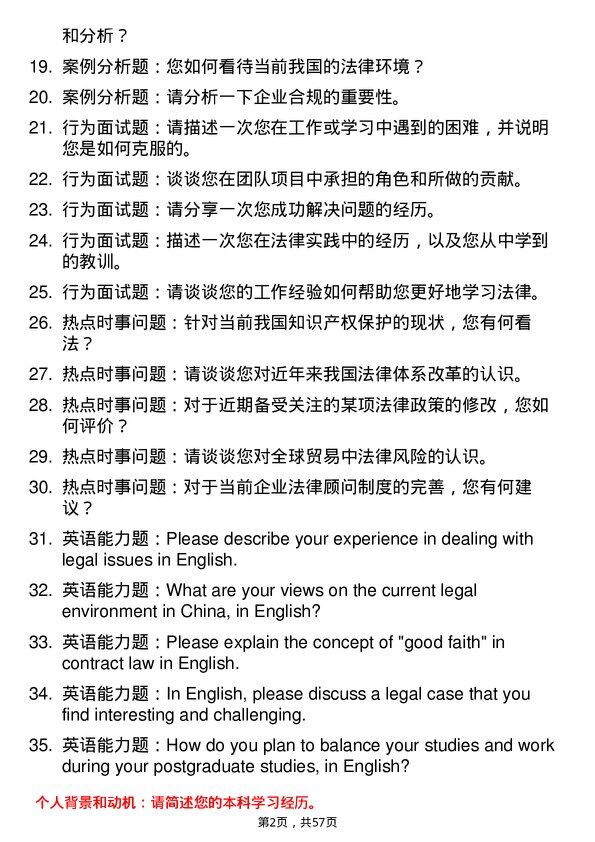 和分析？

19. 案例分析题：您如何看待当前我国的法律环境？

20. 案例分析题：请分析一下企业合规的重要性。

21. 行为面试题：请描述一次您在工作或学习中遇到的困难，并说明您是如何克服的。

22. 行为面试题：谈谈您在团队项目中承担的角色和所做的贡献。

23. 行为面试题：请分享一次您成功解决问题的经历。

24. 行为面试题：描述一次您在法律实践中的经历，以及您从中学到的教训。

25. 行为面试题：请谈谈您的工作经验如何帮助您更好地学习法律。

26. 热点时事问题：针对当前我国知识产权保护的现状，您有何看法？

27. 热点时事问题：请谈谈您对近年来我国法律体系改革的认识。

28. 热点时事问题：对于近期备受关注的某项法律政策的修改，您如何评价？

29. 热点时事问题：请谈谈您对全球贸易中法律风险的认识。

30. 热点时事问题：对于当前企业法律顾问制度的完善，您有何建议？

31. 英语能力题：Please describe your experience in dealing with legal issues in English.

32. 英语能力题：What are your views on the current legal environment in China, in English?

33. 英语能力题：Please explain the concept of "good faith" in contract law in English.

34. 英语能力题：In English, please discuss a legal case that you find interesting and challenging.

35. 英语能力题：How do you plan to balance your studies and work during your postgraduate studies, in English?

个人背景和动机：请简述您的本科学习经历。

第2页，共57页